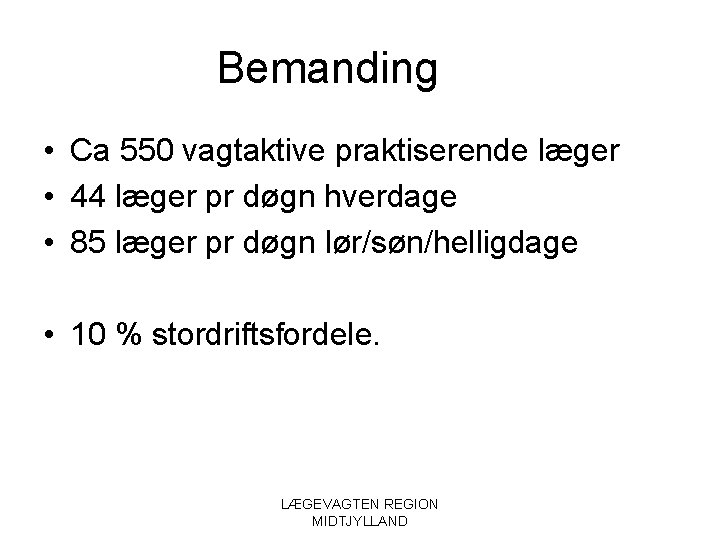 Bemanding

• Ca 550 vagtaktive praktiserende læger
• 44 læger pr døgn hverdage
• 85 læger pr døgn lør/søn/helligdage

• 10 % stordriftsfordele.

LÆGEVAGTEN REGION MIDTJYLLAND